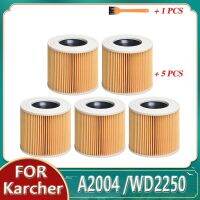 + 1 PCS

+ 5 PCS

FOR Karcher

A2004 /WD2250